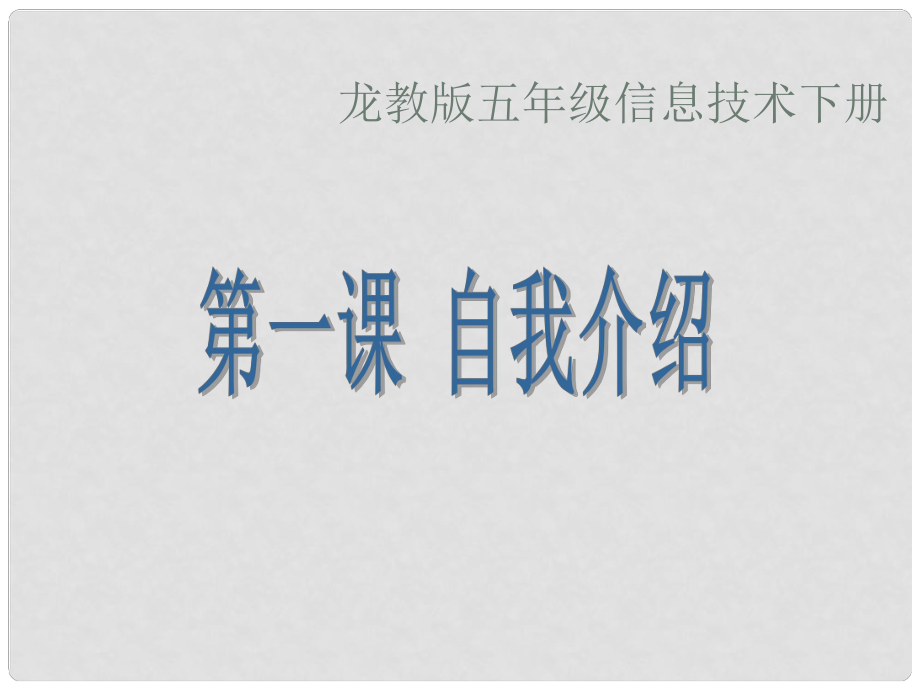 龙教版五年级信息技术下册

第一课 自我介绍